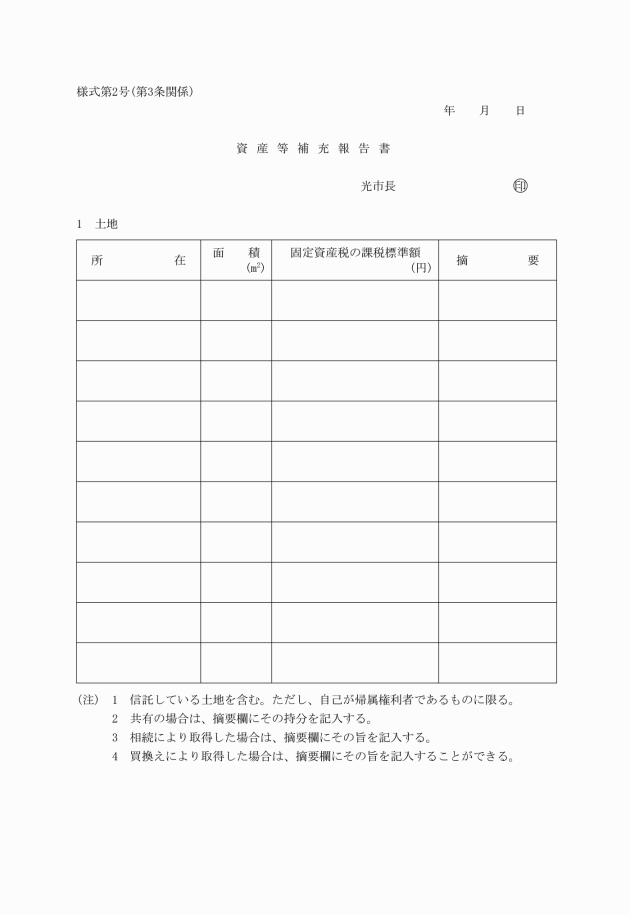 様式第2号(第3条関係)

年　月　日

資産等補充報告書

光市長　　　　　印

1　土地

| 所　　在 | 面　積 ($m^2$) | 固定資産税の課税標準額 (円) | 摘　　要 |
|---|---|---|---|
| | | | |
| | | | |
| | | | |
| | | | |
| | | | |
| | | | |
| | | | |
| | | | |
| | | | |
| | | | |

(注)　1　信託している土地を含む。ただし、自己が帰属権利者であるものに限る。
2　共有の場合は、摘要欄にその持分を記入する。
3　相続により取得した場合は、摘要欄にその旨を記入する。
4　買換えにより取得した場合は、摘要欄にその旨を記入することができる。